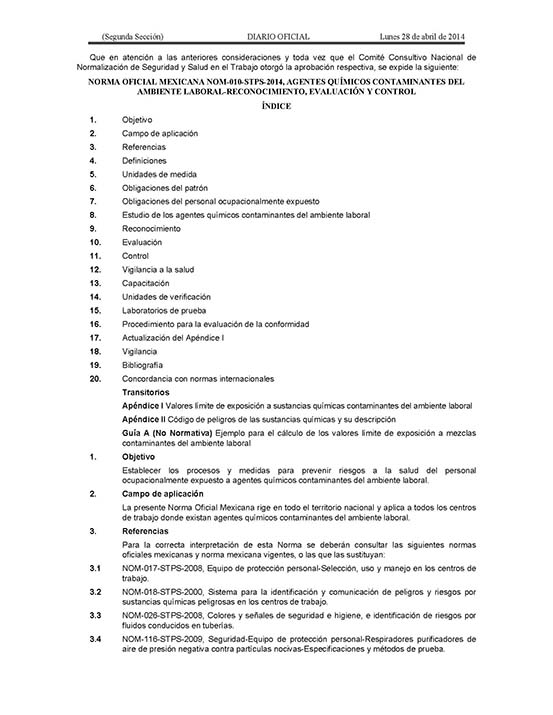 (Segunda Sección) DIARIO OFICIAL Lunes 28 de abril de 2014

Que en atención a las anteriores consideraciones y toda vez que el Comité Consultivo Nacional de Normalización de Seguridad y Salud en el Trabajo otorgó la aprobación respectiva, se expide la siguiente:

NORMA OFICIAL MEXICANA NOM-010-STPS-2014, AGENTES QUÍMICOS CONTAMINANTES DEL AMBIENTE LABORAL-RECONOCIMIENTO, EVALUACIÓN Y CONTROL

ÍNDICE

1. Objetivo
2. Campo de aplicación
3. Referencias
4. Definiciones
5. Unidades de medida
6. Obligaciones del patrón
7. Obligaciones del personal ocupacionalmente expuesto
8. Estudio de los agentes químicos contaminantes del ambiente laboral
9. Reconocimiento
10. Evaluación
11. Control
12. Vigilancia a la salud
13. Capacitación
14. Unidades de verificación
15. Laboratorios de prueba
16. Procedimiento para la evaluación de la conformidad
17. Actualización del Apéndice I
18. Vigilancia
19. Bibliografía
20. Concordancia con normas internacionales

Transitorios

Apéndice I Valores límite de exposición a sustancias químicas contaminantes del ambiente laboral

Apéndice II Código de peligros de las sustancias químicas y su descripción

Guía A (No Normativa) Ejemplo para el cálculo de los valores límite de exposición a mezclas contaminantes del ambiente laboral

1. Objetivo

Establecer los procesos y medidas para prevenir riesgos a la salud del personal ocupacionalmente expuesto a agentes químicos contaminantes del ambiente laboral.

2. Campo de aplicación

La presente Norma Oficial Mexicana rige en todo el territorio nacional y aplica a todos los centros de trabajo donde existan agentes químicos contaminantes del ambiente laboral.

3. Referencias

Para la correcta interpretación de esta Norma se deberán consultar las siguientes normas oficiales mexicanas y norma mexicana vigentes, o las que las sustituyan:

3.1 NOM-017-STPS-2008, Equipo de protección personal-Selección, uso y manejo en los centros de trabajo.

3.2 NOM-018-STPS-2000, Sistema para la identificación y comunicación de peligros y riesgos por sustancias químicas peligrosas en los centros de trabajo.

3.3 NOM-026-STPS-2008, Colores y señales de seguridad e higiene, e identificación de riesgos por fluidos conducidos en tuberías.

3.4 NOM-116-STPS-2009, Seguridad-Equipo de protección personal-Respiradores purificadores de aire de presión negativa contra partículas nocivas-Especificaciones y métodos de prueba.